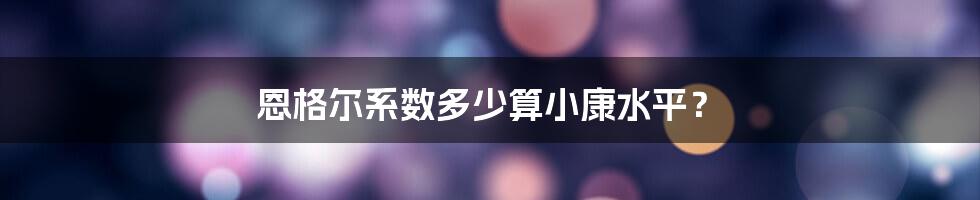 恩格尔系数多少算小康水平？